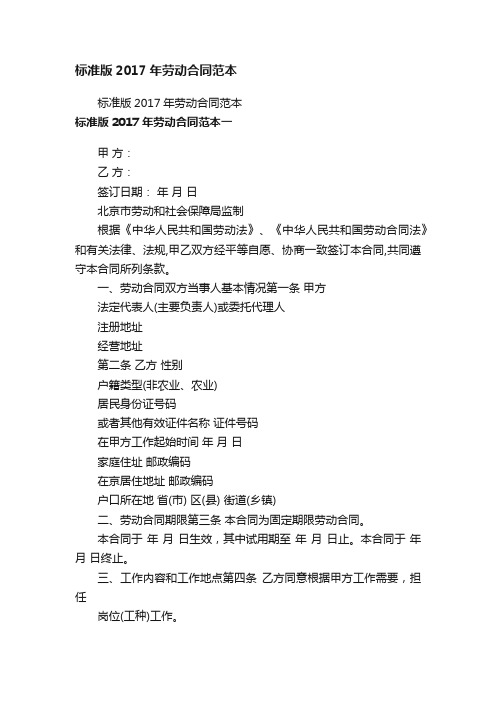 标准版 2017 年劳动合同范本

标准版 2017 年劳动合同范本

标准版 2017 年劳动合同范本一

甲 方：

乙 方：

签订日期： 年 月 日

北京市劳动和社会保障局监制

根据《中华人民共和国劳动法》、《中华人民共和国劳动合同法》和有关法律、法规,甲乙双方经平等自愿、协商一致签订本合同,共同遵守本合同所列条款。

一、劳动合同双方当事人基本情况第一条 甲方

法定代表人(主要负责人)或委托代理人

注册地址

经营地址

第二条 乙方 性别

户籍类型(非农业、农业)

居民身份证号码

或者其他有效证件名称 证件号码

在甲方工作起始时间 年 月 日

家庭住址 邮政编码

在京居住地址 邮政编码

户口所在地 省(市) 区(县) 街道(乡镇)

二、劳动合同期限第三条 本合同为固定期限劳动合同。

本合同于 年 月 日生效，其中试用期至 年 月 日止。本合同于 年 月 日终止。

三、工作内容和工作地点第四条 乙方同意根据甲方工作需要，担任

岗位(工种)工作。